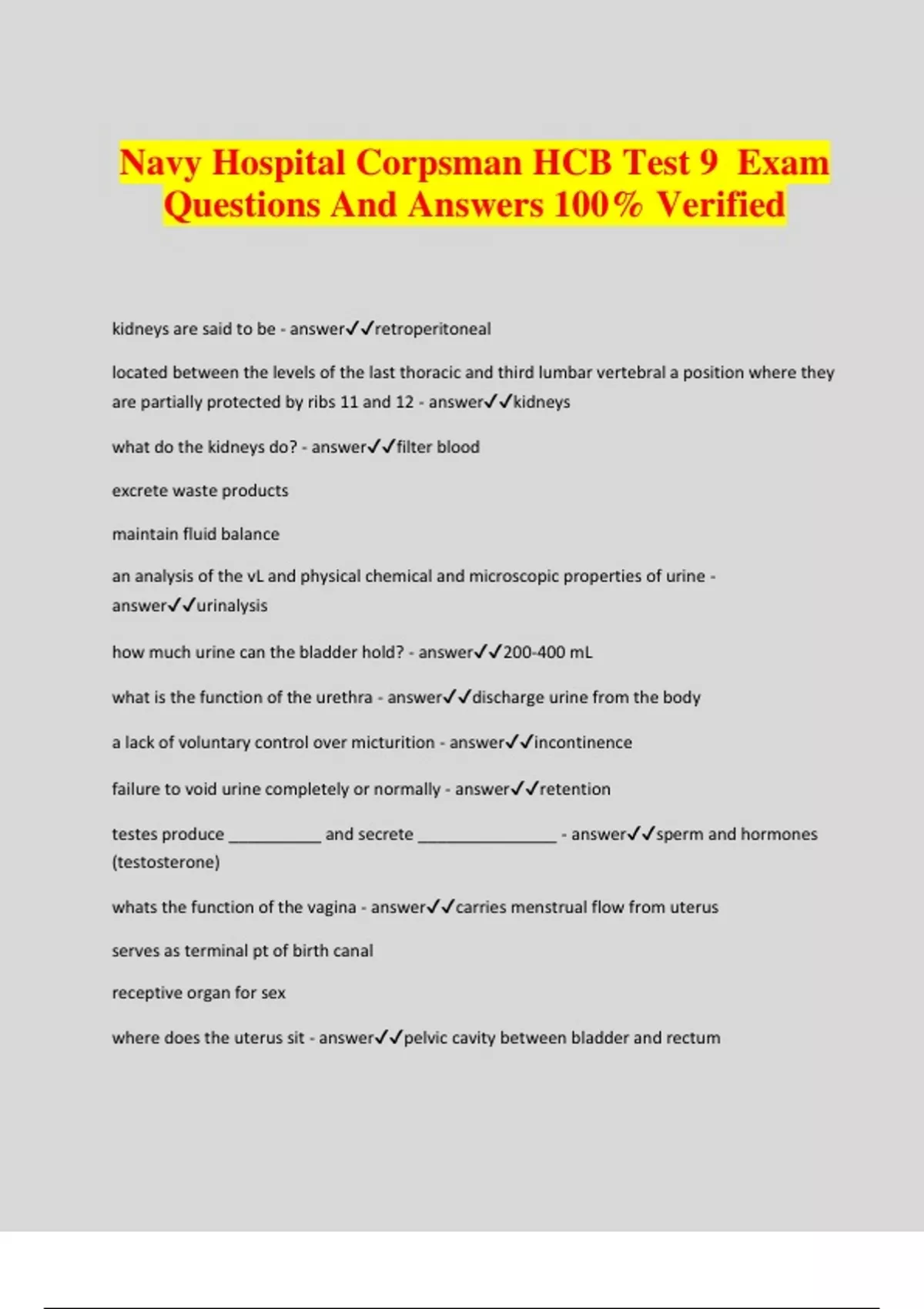 Navy Hospital Corpsman HCB Test 9 Exam Questions And Answers 100% Verified

kidneys are said to be - answer✓✓retroperitoneal

located between the levels of the last thoracic and third lumbar vertebral a position where they are partially protected by ribs 11 and 12 - answer✓✓kidneys

what do the kidneys do? - answer✓✓filter blood

excrete waste products

maintain fluid balance

an analysis of the vL and physical chemical and microscopic properties of urine - answer✓✓urinalysis

how much urine can the bladder hold? - answer✓✓200-400 mL

what is the function of the urethra - answer✓✓discharge urine from the body

a lack of voluntary control over micturition - answer✓✓incontinence

failure to void urine completely or normally - answer✓✓retention

testes produce __________ and secrete _______________ - answer✓✓sperm and hormones (testosterone)

whats the function of the vagina - answer✓✓carries menstrual flow from uterus

serves as terminal pt of birth canal

receptive organ for sex

where does the uterus sit - answer✓✓pelvic cavity between bladder and rectum